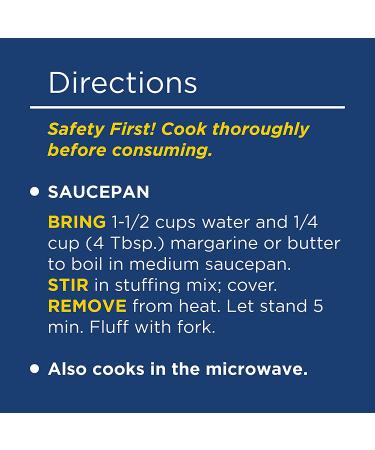 Directions

Safety First! Cook thoroughly before consuming.

• SAUCEPAN

BRING 1-1/2 cups water and 1/4 cup (4 Tbsp.) margarine or butter to boil in medium saucepan. STIR in stuffing mix; cover. REMOVE from heat. Let stand 5 min. Fluff with fork.

• Also cooks in the microwave.